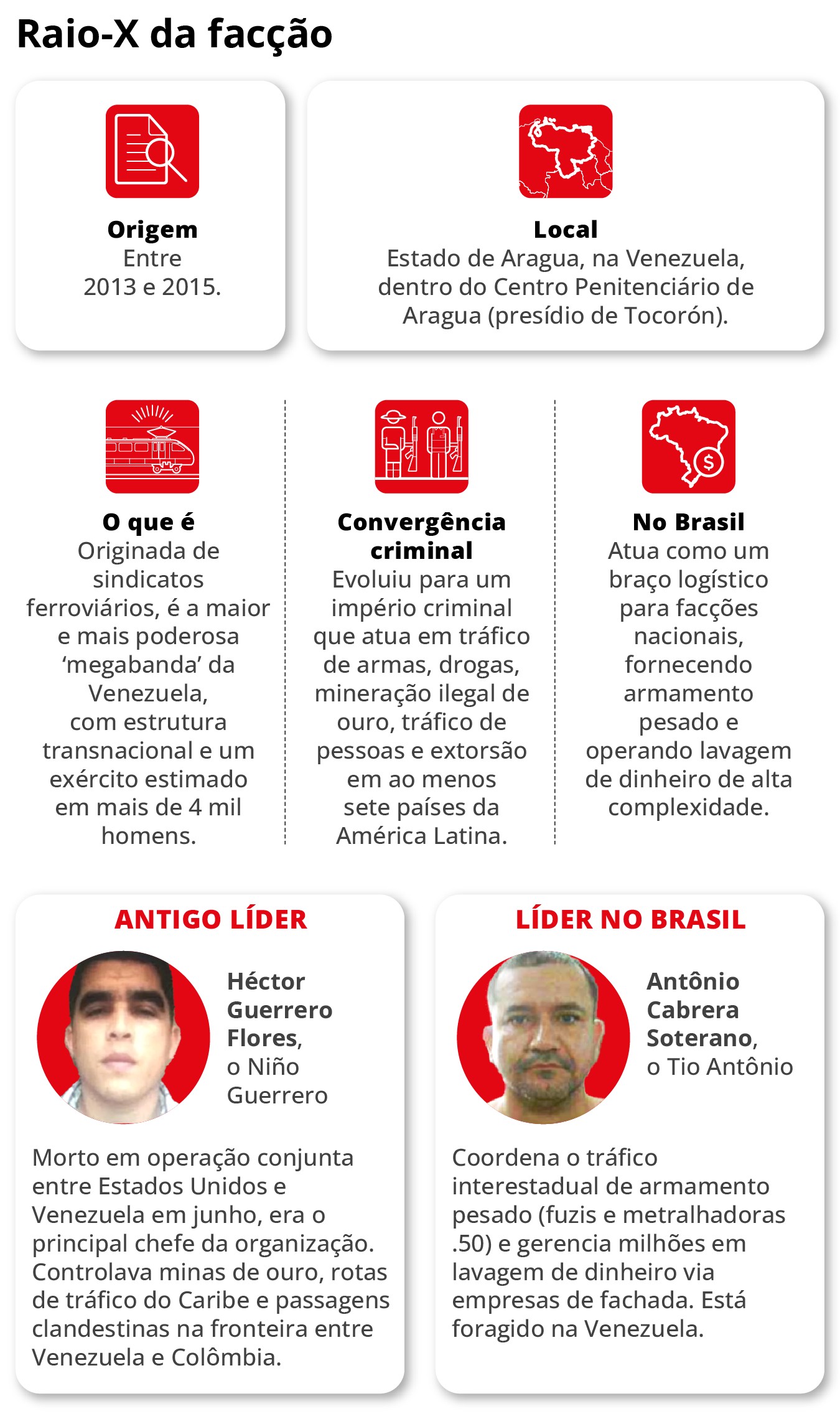 Raio-X da facção

Origem
Entre 2013 e 2015.

Local
Estado de Aragua, na Venezuela, dentro do Centro Penitenciário de Aragua (presídio de Tocorón).

O que é
Originada de sindicatos ferroviários, é a maior e mais poderosa ‘megabanda’ da Venezuela, com estrutura transnacional e um exército estimado em mais de 4 mil homens.

Convergência criminal
Evoluiu para um império criminal que atua em tráfico de armas, drogas, mineração ilegal de ouro, tráfico de pessoas e extorsão em ao menos sete países da América Latina.

No Brasil
Atua como um braço logístico para facções nacionais, fornecendo armamento pesado e operando lavagem de dinheiro de alta complexidade.

ANTIGO LÍDER
Héctor Guerrero Flores, o Niño Guerrero

Morto em operação conjunta entre Estados Unidos e Venezuela em junho, era o principal chefe da organização. Controlava minas de ouro, rotas de tráfico do Caribe e passagens clandestinas na fronteira entre Venezuela e Colômbia.

LÍDER NO BRASIL
Antônio Cabrera Soterano, o Tio Antônio

Coordena o tráfico interestadual de armamento pesado (fuzis e metralhadoras .50) e gerencia milhões em lavagem de dinheiro via empresas de fachada. Está foragido na Venezuela.